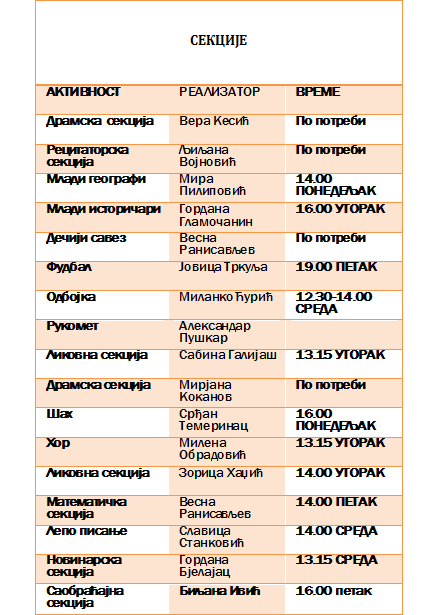 СЕКЦИЈЕ

| АКТИВНОСТ | РЕАЛИЗАТОР | ВРЕМЕ |
|---|---|---|
| Драмска секција | Вера Кесић | По потреби |
| Рецитаторска секција | Љиљана Војновић | По потреби |
| Млади географи | Мира Пилиповић | 14.00 ПОНЕДЕЉАК |
| Млади историчари | Гордана Гламочанин | 16.00 УТОРАК |
| Дечији савез | Весна Ранисављев | По потреби |
| Фудбал | Јовица Тркуља | 19.00 ПЕТАК |
| Одбојка | Миланко Ђурић | 12.30-14.00 СРЕДА |
| Рукомет | Александар Пушкар | |
| Ликовна секција | Сабина Галијаш | 13.15 УТОРАК |
| Драмска секција | Мирјана Коканов | По потреби |
| Шах | Срђан Темеринац | 16.00 ПОНЕДЕЉАК |
| Хор | Милена Обрадовић | 13.15 УТОРАК |
| Ликовна секција | Зорица Хаџић | 14.00 УТОРАК |
| Математичка секција | Весна Ранисављев | 14.00 ПЕТАК |
| Лепо писање | Славица Станковић | 14.00 СРЕДА |
| Новинарска секција | Гордана Бјелајац | 13.15 СРЕДА |
| Саобраћајна секција | Биљана Ивић | 16.00 петак |